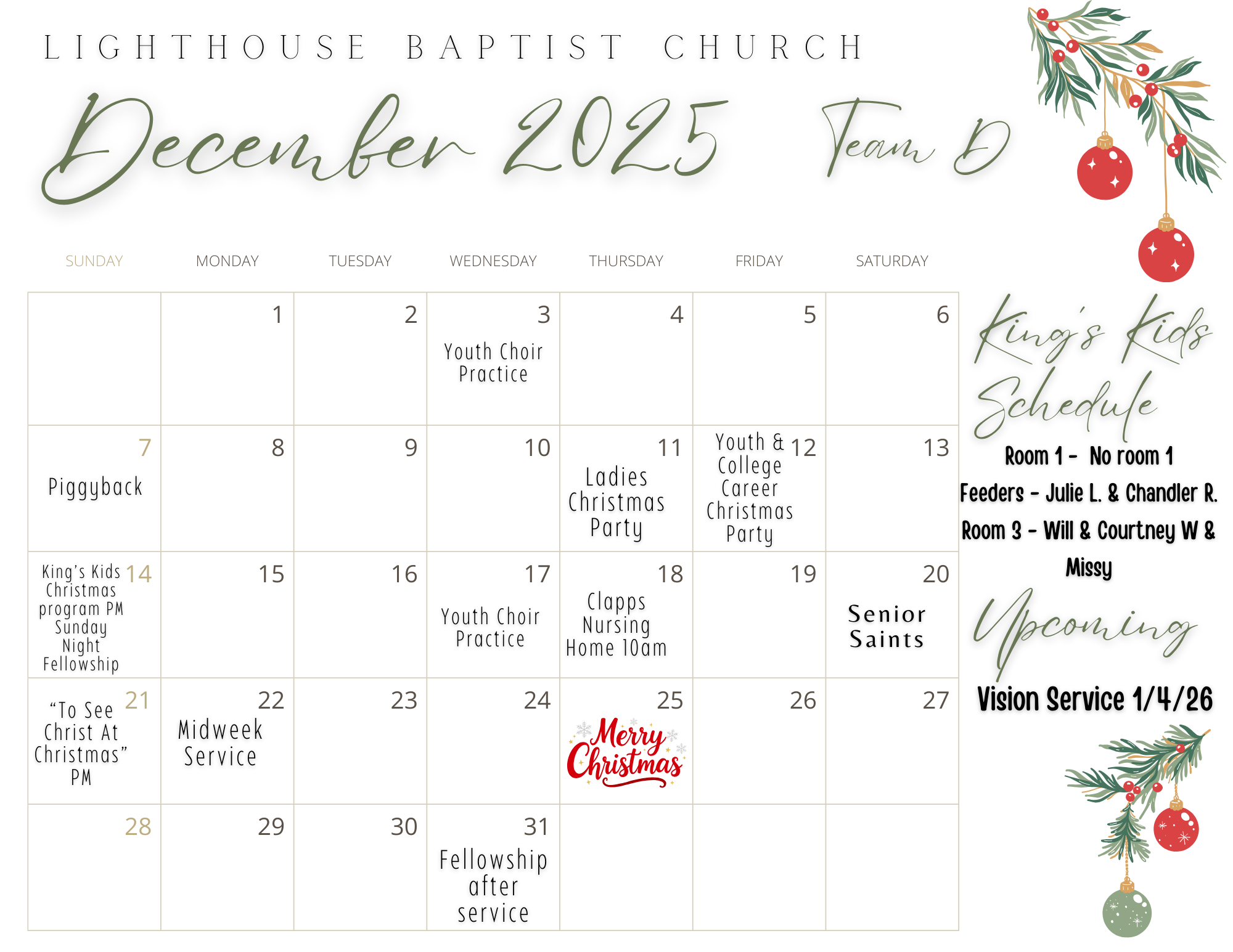 LIGHTHOUSE BAPTIST CHURCH

December 2025 Team D

| SUNDAY | MONDAY | TUESDAY | WEDNESDAY | THURSDAY | FRIDAY | SATURDAY |
|---|---|---|---|---|---|---|
| | 1 | 2 | 3 Youth Choir Practice | 4 | 5 | 6 |
| 7 Piggyback | 8 | 9 | 10 | 11 Ladies Christmas Party | 12 Youth & College Career Christmas Party | 13 |
| 14 King's Kids Christmas program PM Sunday Night Fellowship | 15 | 16 | 17 Youth Choir Practice | 18 Clapps Nursing Home 10am | 19 | 20 Senior Saints |
| 21 "To See Christ At Christmas" PM | 22 Midweek Service | 23 | 24 | 25 Merry Christmas | 26 | 27 |
| 28 | 29 | 30 | 31 Fellowship after service | | | |

King's Kids Schedule

Room 1 - No room 1

Feeders - Julie L. & Chandler R.

Room 3 - Will & Courtney W & Missy

Upcoming

Vision Service 1/4/26